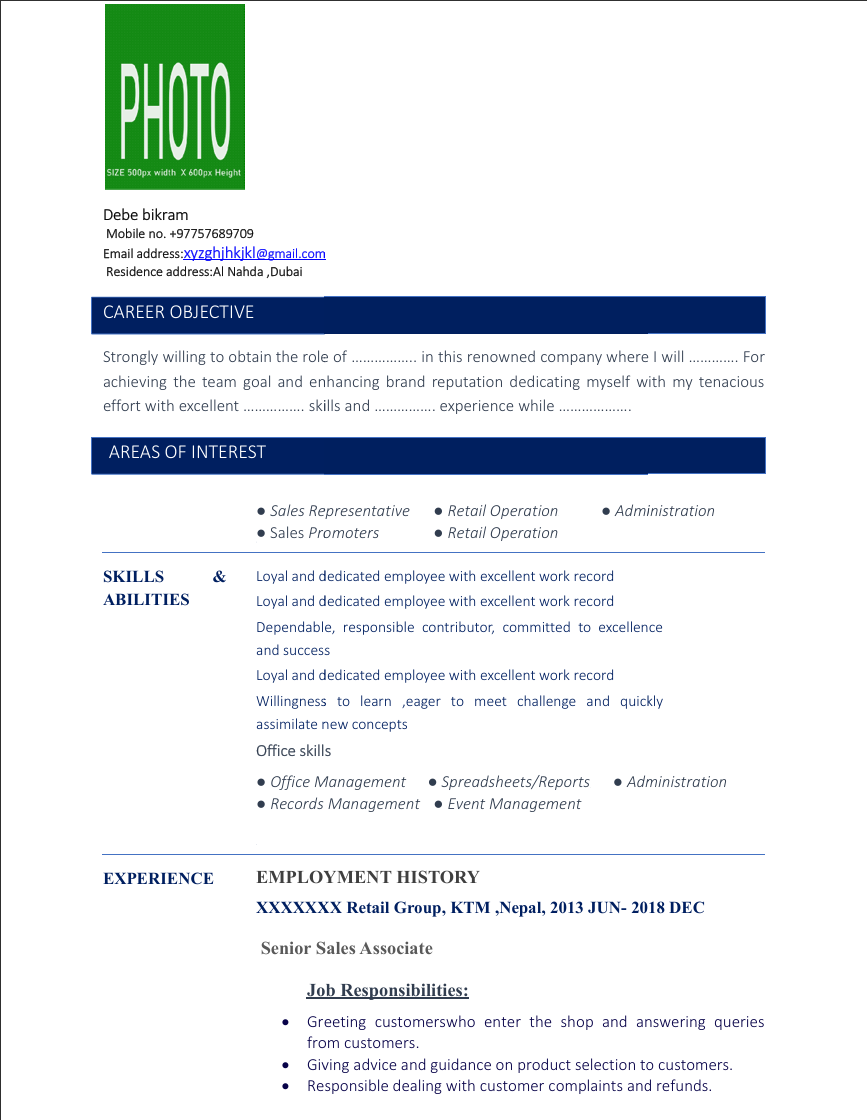 PHOTO
SIZE 500px width X 600px Height

Debe bikram
Mobile no. +97757689709
Email address:xyzghjhkjkl@gmail.com
Residence address:Al Nahda ,Dubai

CAREER OBJECTIVE

Strongly willing to obtain the role of …………….. in this renowned company where I will …………. For achieving the team goal and enhancing brand reputation dedicating myself with my tenacious effort with excellent ……………. skills and ……………. experience while ……………….

AREAS OF INTEREST

• Sales Representative • Retail Operation • Administration
• Sales Promoters • Retail Operation

SKILLS & ABILITIES

Loyal and dedicated employee with excellent work record
Loyal and dedicated employee with excellent work record
Dependable, responsible contributor, committed to excellence and success
Loyal and dedicated employee with excellent work record
Willingness to learn ,eager to meet challenge and quickly assimilate new concepts

Office skills

• Office Management • Spreadsheets/Reports • Administration
• Records Management • Event Management

EXPERIENCE

EMPLOYMENT HISTORY

XXXXXXX Retail Group, KTM ,Nepal, 2013 JUN- 2018 DEC

Senior Sales Associate

Job Responsibilities:

• Greeting customerswho enter the shop and answering queries from customers.
• Giving advice and guidance on product selection to customers.
• Responsible dealing with customer complaints and refunds.